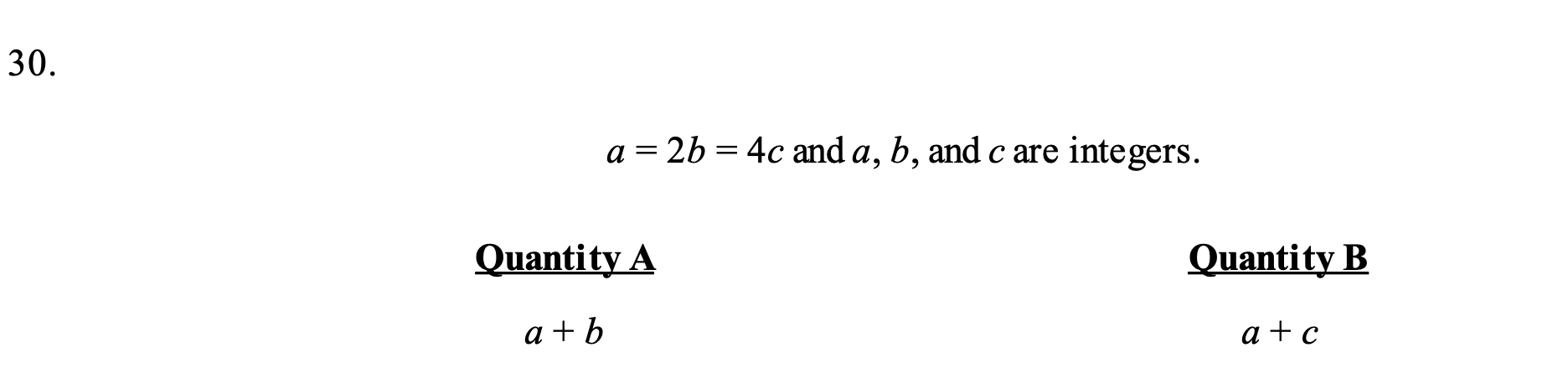 30.

$a = 2b = 4c$ and $a$, $b$, and $c$ are integers.

| Quantity A | Quantity B |
|---|---|
| $a + b$ | $a + c$ |